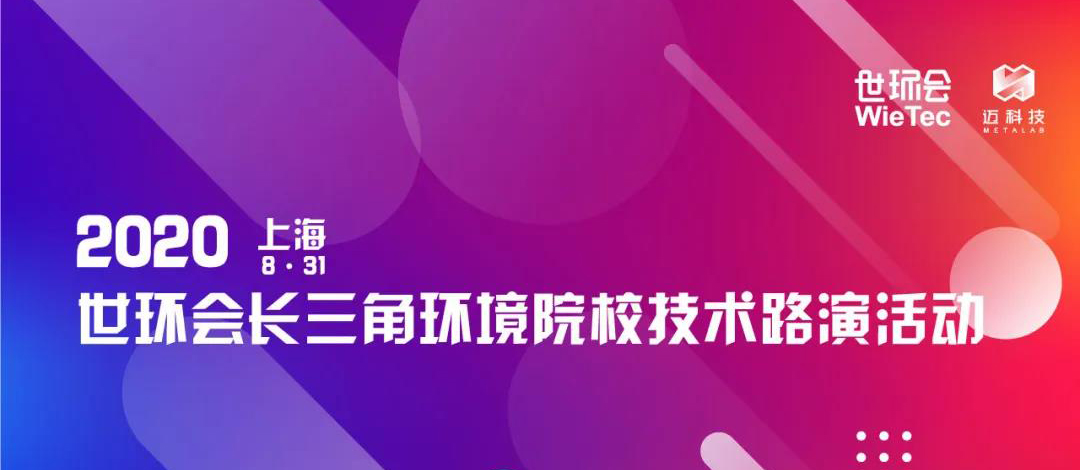 世环会
WieTec

迈科技
METALAB

2020 上海
8 · 31

世环会长三角环境院校技术路演活动